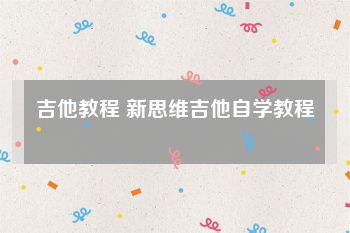 吉他教程 新思维吉他自学教程